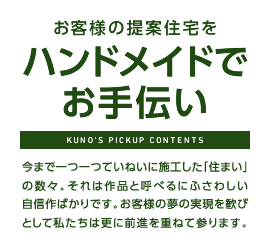 お客様の提案住宅を

ハンドメイドでお手伝い

KUNO'S PICKUP CONTENTS

今まで一つ一つていねいに施工した「住まい」の数々。それは作品と呼べるにふさわしい自信作ばかりです。お客様の夢の実現を歓びとして私たちは更に前進を重ねて参ります。